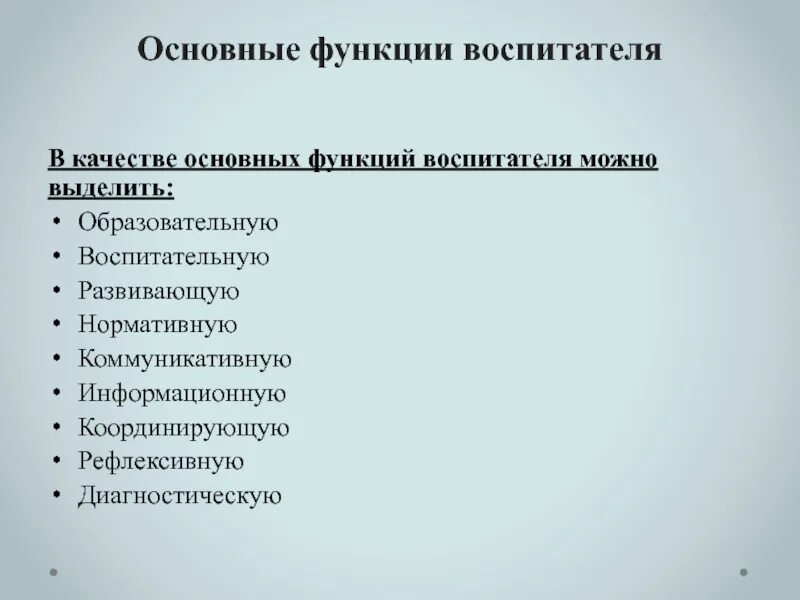 Основные функции воспитателя

В качестве основных функций воспитателя можно выделить:

• Образовательную
• Воспитательную
• Развивающую
• Нормативную
• Коммуникативную
• Информационную
• Координирующую
• Рефлексивную
• Диагностическую